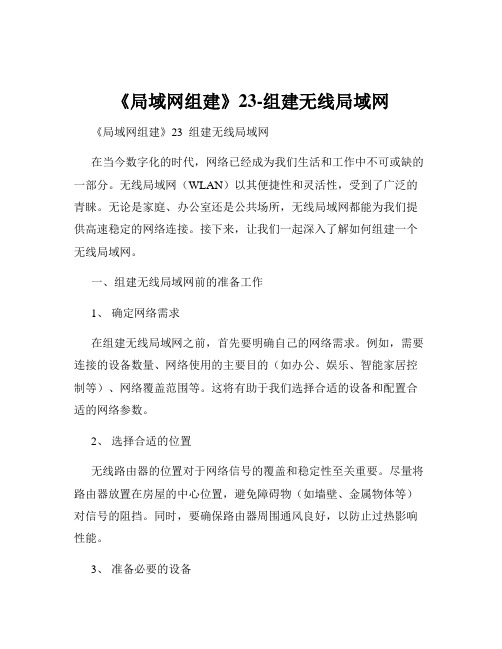 《局域网组建》23-组建无线局域网

《局域网组建》23 组建无线局域网

在当今数字化的时代，网络已经成为我们生活和工作中不可或缺的一部分。无线局域网（WLAN）以其便捷性和灵活性，受到了广泛的青睐。无论是家庭、办公室还是公共场所，无线局域网都能为我们提供高速稳定的网络连接。接下来，让我们一起深入了解如何组建一个无线局域网。

一、组建无线局域网前的准备工作

1、 确定网络需求

在组建无线局域网之前，首先要明确自己的网络需求。例如，需要连接的设备数量、网络使用的主要目的（如办公、娱乐、智能家居控制等）、网络覆盖范围等。这将有助于我们选择合适的设备和配置合适的网络参数。

2、 选择合适的位置

无线路由器的位置对于网络信号的覆盖和稳定性至关重要。尽量将路由器放置在房屋的中心位置，避免障碍物（如墙壁、金属物体等）对信号的阻挡。同时，要确保路由器周围通风良好，以防止过热影响性能。

3、 准备必要的设备